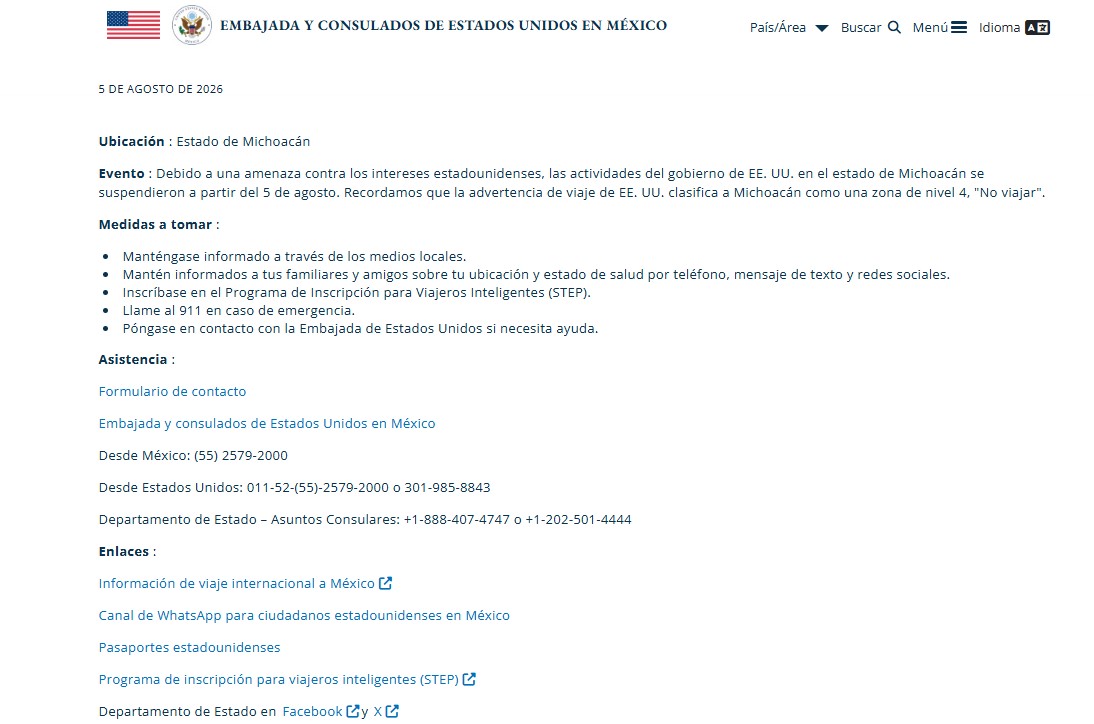 EMBAJADA Y CONSULADOS DE ESTADOS UNIDOS EN MÉXICO

País/Área Buscar Menú Idioma

5 DE AGOSTO DE 2026

**Ubicación** : Estado de Michoacán

**Evento** : Debido a una amenaza contra los intereses estadounidenses, las actividades del gobierno de EE. UU. en el estado de Michoacán se suspendieron a partir del 5 de agosto. Recordamos que la advertencia de viaje de EE. UU. clasifica a Michoacán como una zona de nivel 4, "No viajar".

**Medidas a tomar** :

- Manténgase informado a través de los medios locales.
- Mantén informados a tus familiares y amigos sobre tu ubicación y estado de salud por teléfono, mensaje de texto y redes sociales.
- Inscríbase en el Programa de Inscripción para Viajeros Inteligentes (STEP).
- Llame al 911 en caso de emergencia.
- Póngase en contacto con la Embajada de Estados Unidos si necesita ayuda.

**Asistencia** :

Formulario de contacto

Embajada y consulados de Estados Unidos en México

Desde México: (55) 2579-2000

Desde Estados Unidos: 011-52-(55)-2579-2000 o 301-985-8843

Departamento de Estado – Asuntos Consulares: +1-888-407-4747 o +1-202-501-4444

**Enlaces** :

Información de viaje internacional a México

Canal de WhatsApp para ciudadanos estadounidenses en México

Pasaportes estadounidenses

Programa de inscripción para viajeros inteligentes (STEP)

Departamento de Estado en Facebook y X